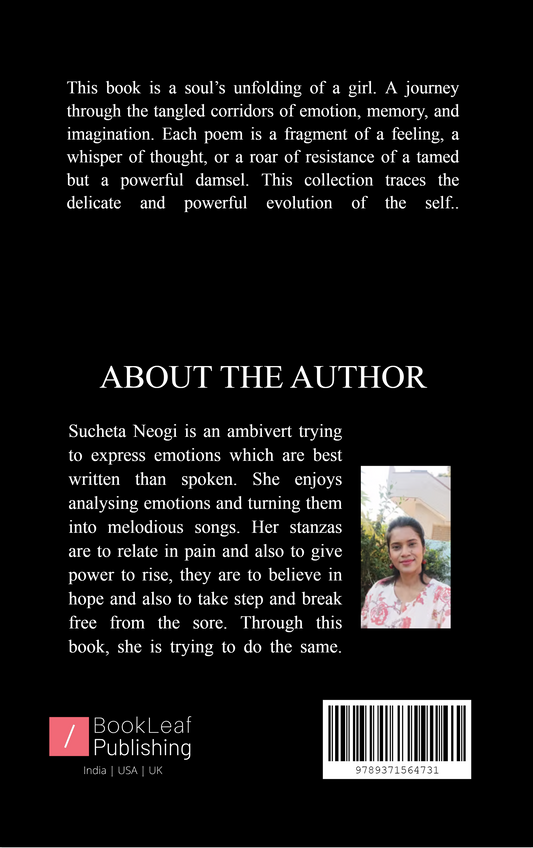 This book is a soul's unfolding of a girl. A journey through the tangled corridors of emotion, memory, and imagination. Each poem is a fragment of a feeling, a whisper of thought, or a roar of resistance of a tamed but a powerful damsel. This collection traces the delicate and powerful evolution of the self..

ABOUT THE AUTHOR

Sucheta Neogi is an ambivert trying to express emotions which are best written than spoken. She enjoys analysing emotions and turning them into melodious songs. Her stanzas are to relate in pain and also to give power to rise, they are to believe in hope and also to take step and break free from the sore. Through this book, she is trying to do the same.

BookLeaf Publishing
India | USA | UK

9789371564731